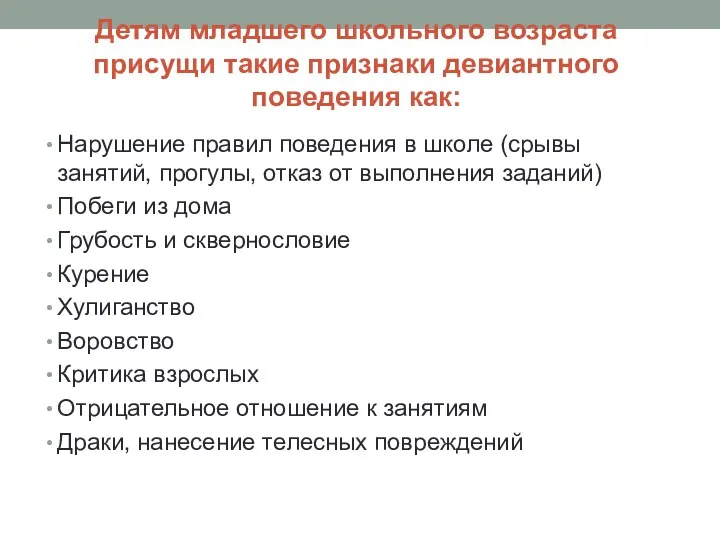 Детям младшего школьного возраста присущи такие признаки девиантного поведения как:

• Нарушение правил поведения в школе (срывы занятий, прогулы, отказ от выполнения заданий)
• Побеги из дома
• Грубость и сквернословие
• Курение
• Хулиганство
• Воровство
• Критика взрослых
• Отрицательное отношение к занятиям
• Драки, нанесение телесных повреждений